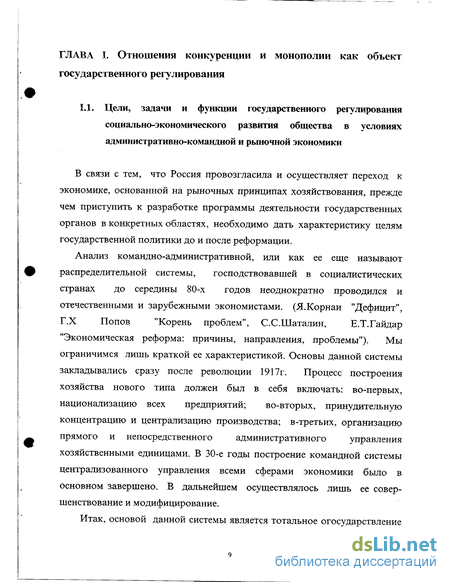 ГЛАВА I. Отношения конкуренции и монополии как объект государственного регулирования

I.1. Цели, задачи и функции государственного регулирования социально-экономического развития общества в условиях административно-командной и рыночной экономики

В связи с тем, что Россия провозгласила и осуществляет переход к экономике, основанной на рыночных принципах хозяйствования, прежде чем приступить к разработке программы деятельности государственных органов в конкретных областях, необходимо дать характеристику целям государственной политики до и после реформации.

Анализ командно-административной, или как ее еще называют распределительной системы, господствовавшей в социалистических странах до середины 80-х годов неоднократно проводился и отечественными и зарубежными экономистами. (Я.Корнаи "Дефицит", Г.Х Попов "Корень проблем", С.С.Шаталин, Е.Т.Гайдар "Экономическая реформа: причины, направления, проблемы"). Мы ограничимся лишь краткой ее характеристикой. Основы данной системы закладывались сразу после революции 1917г. Процесс построения хозяйства нового типа должен был в себя включать: во-первых, национализацию всех предприятий; во-вторых, принудительную концентрацию и централизацию производства; в-третьих, организацию прямого и непосредственного административного управления хозяйственными единицами. В 30-е годы построение командной системы централизованного управления всеми сферами экономики было в основном завершено. В дальнейшем осуществлялось лишь ее совершенствование и модифицирование.

Итак, основой данной системы является тотальное огосударствление

9

dsLib.net
библиотека диссертаций